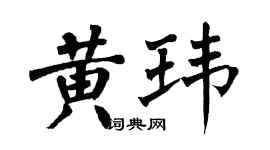 黄玮

词典网